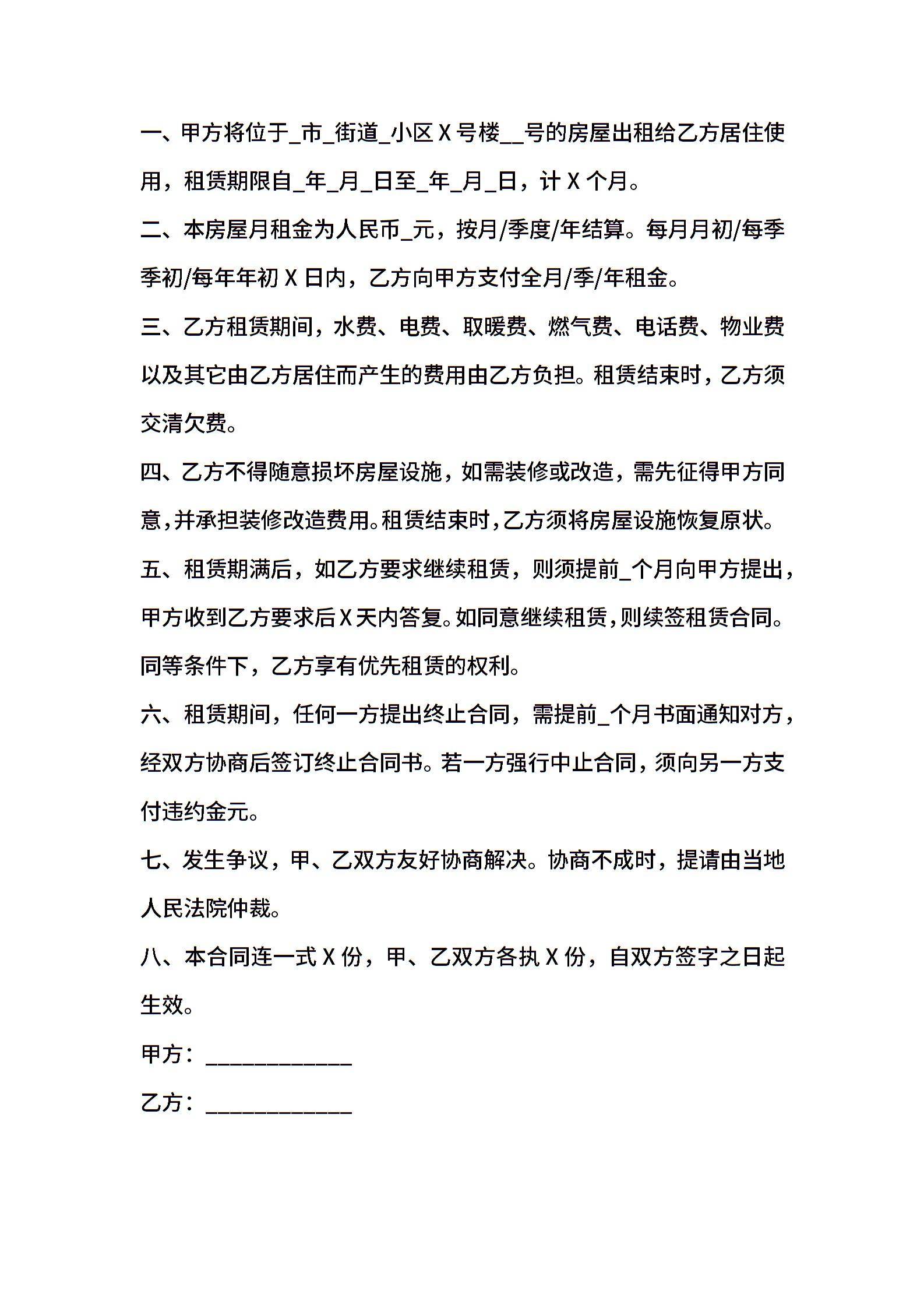 一、甲方将位于_市_街道_小区 X 号楼__号的房屋出租给乙方居住使用，租赁期限自_年_月_日至_年_月_日，计 X 个月。

二、本房屋月租金为人民币_元，按月/季度/年结算。每月月初/每季季初/每年年初 X 日内，乙方向甲方支付全月/季/年租金。

三、乙方租赁期间，水费、电费、取暖费、燃气费、电话费、物业费以及其它由乙方居住而产生的费用由乙方负担。租赁结束时，乙方须交清欠费。

四、乙方不得随意损坏房屋设施，如需装修或改造，需先征得甲方同意，并承担装修改造费用。租赁结束时，乙方须将房屋设施恢复原状。

五、租赁期满后，如乙方要求继续租赁，则须提前_个月向甲方提出，甲方收到乙方要求后 X 天内答复。如同意继续租赁，则续签租赁合同。同等条件下，乙方享有优先租赁的权利。

六、租赁期间，任何一方提出终止合同，需提前_个月书面通知对方，经双方协商后签订终止合同书。若一方强行中止合同，须向另一方支付违约金元。

七、发生争议，甲、乙双方友好协商解决。协商不成时，提请由当地人民法院仲裁。

八、本合同连一式 X 份，甲、乙双方各执 X 份，自双方签字之日起生效。

甲方：____________

乙方：____________